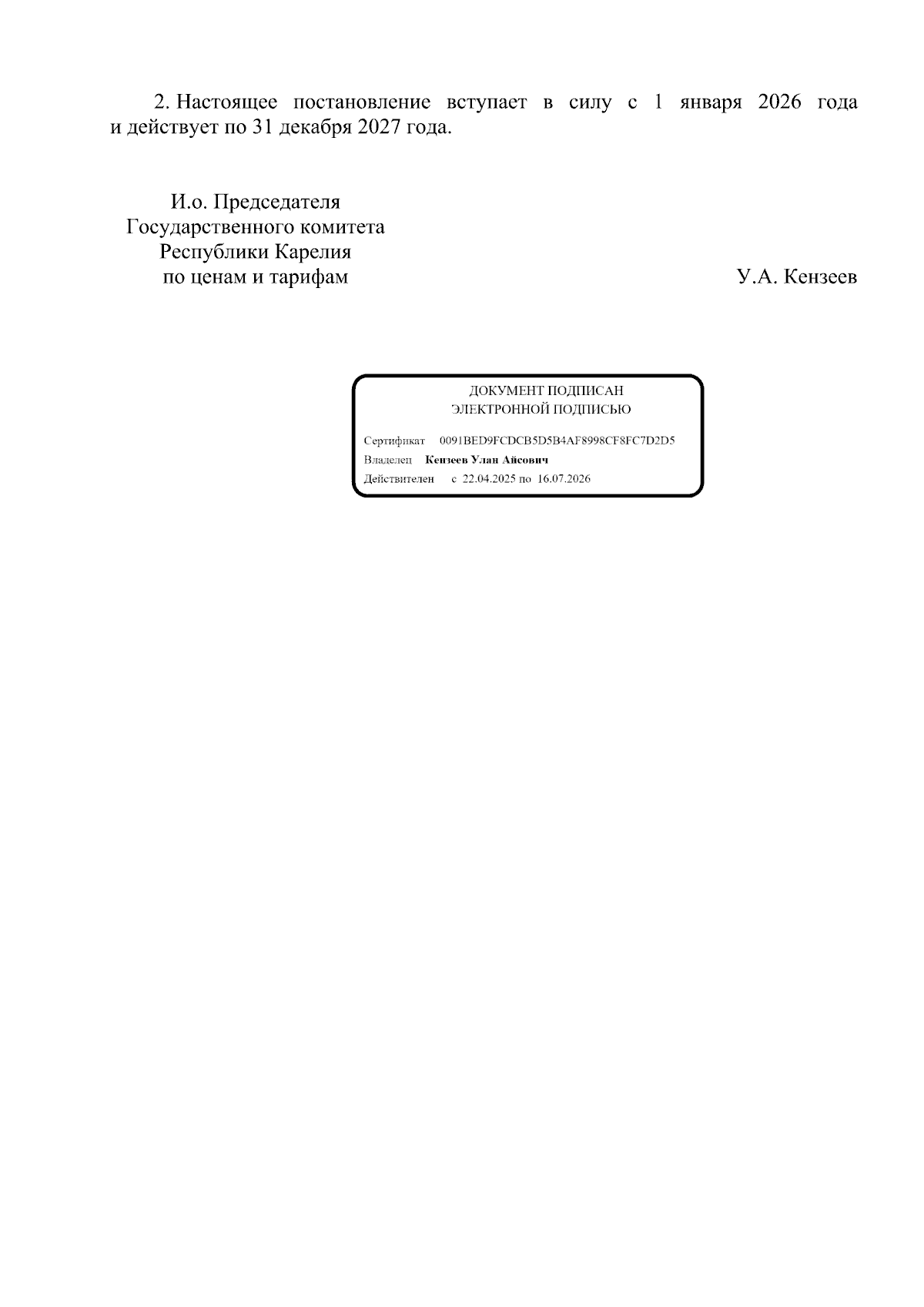 2. Настоящее постановление вступает в силу с 1 января 2026 года и действует по 31 декабря 2027 года.

И.о. Председателя
Государственного комитета
Республики Карелия
по ценам и тарифам

У.А. Кензеев

ДОКУМЕНТ ПОДПИСАН
ЭЛЕКТРОННОЙ ПОДПИСЬЮ

Сертификат 0091BED9FCDCB5D5B4AF8998CF8FC7D2D5
Владелец Кензеев Улан Айсович
Действителен с 22.04.2025 по 16.07.2026